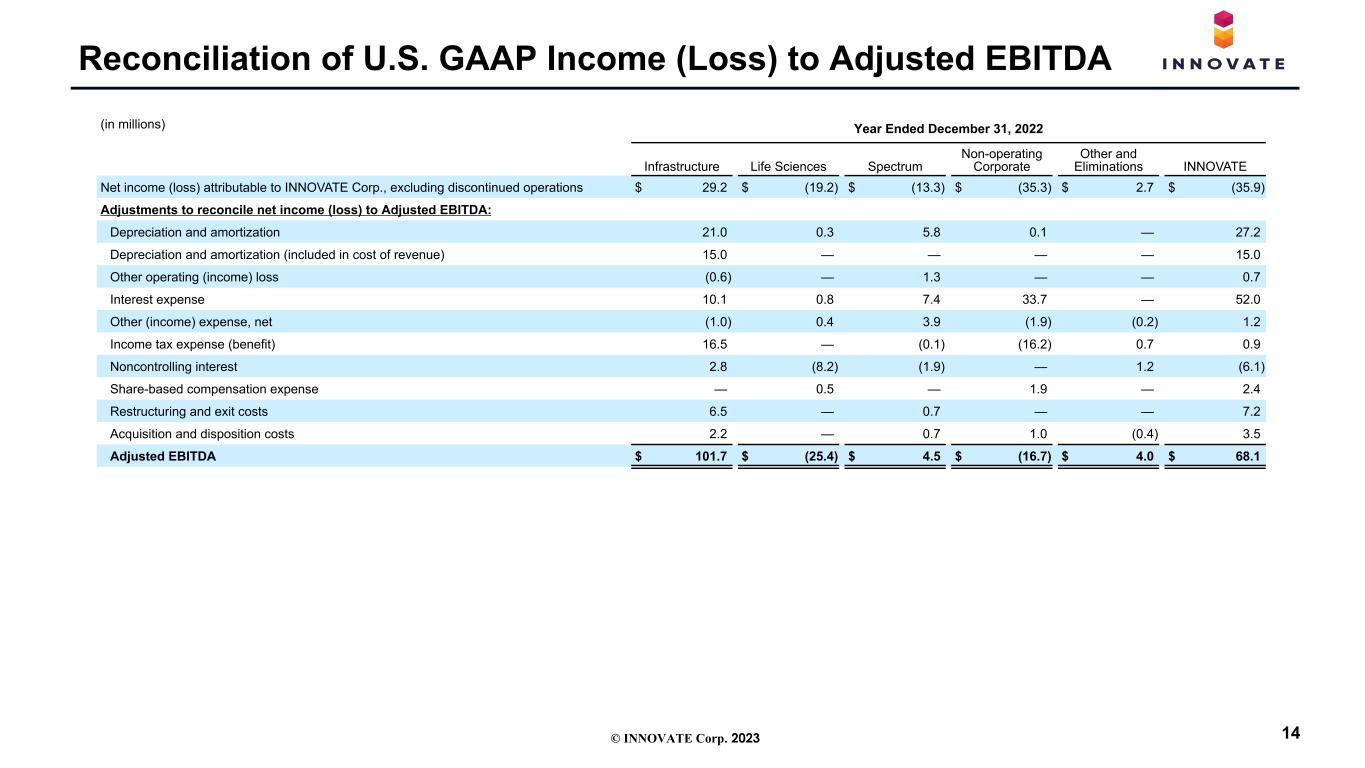 Reconciliation of U.S. GAAP Income (Loss) to Adjusted EBITDA

INNOVATE

(in millions)

Year Ended December 31, 2022

| | Infrastructure | Life Sciences | Spectrum | Non-operating Corporate | Other and Eliminations | INNOVATE |
|---|---|---|---|---|---|---|
| Net income (loss) attributable to INNOVATE Corp., excluding discontinued operations | $ 29.2 | $ (19.2) | $ (13.3) | $ (35.3) | $ 2.7 | $ (35.9) |
| Adjustments to reconcile net income (loss) to Adjusted EBITDA: | | | | | | |
| Depreciation and amortization | 21.0 | 0.3 | 5.8 | 0.1 | — | 27.2 |
| Depreciation and amortization (included in cost of revenue) | 15.0 | — | — | — | — | 15.0 |
| Other operating (income) loss | (0.6) | — | 1.3 | — | — | 0.7 |
| Interest expense | 10.1 | 0.8 | 7.4 | 33.7 | — | 52.0 |
| Other (income) expense, net | (1.0) | 0.4 | 3.9 | (1.9) | (0.2) | 1.2 |
| Income tax expense (benefit) | 16.5 | — | (0.1) | (16.2) | 0.7 | 0.9 |
| Noncontrolling interest | 2.8 | (8.2) | (1.9) | — | 1.2 | (6.1) |
| Share-based compensation expense | — | 0.5 | — | 1.9 | — | 2.4 |
| Restructuring and exit costs | 6.5 | — | 0.7 | — | — | 7.2 |
| Acquisition and disposition costs | 2.2 | — | 0.7 | 1.0 | (0.4) | 3.5 |
| Adjusted EBITDA | $ 101.7 | $ (25.4) | $ 4.5 | $ (16.7) | $ 4.0 | $ 68.1 |

© INNOVATE Corp. 2023

14